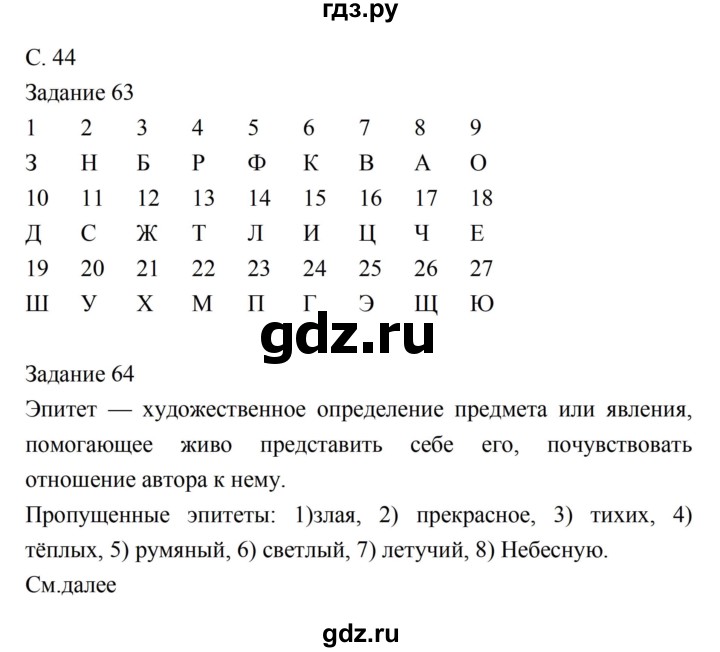 гдз.ру

С. 44
Задание 63

| 1 | 2 | 3 | 4 | 5 | 6 | 7 | 8 | 9 |
|---|---|---|---|---|---|---|---|---|
| З | Н | Б | Р | Ф | К | В | А | О |
| 10 | 11 | 12 | 13 | 14 | 15 | 16 | 17 | 18 |
| Д | С | Ж | Т | Л | И | Ц | Ч | Е |
| 19 | 20 | 21 | 22 | 23 | 24 | 25 | 26 | 27 |
| Ш | У | Х | М | П | Г | Э | Щ | Ю |

gdz.ru

Задание 64
Эпитет — художественное определение предмета или явления, помогающее живо представить себе его, почувствовать отношение автора к нему.
Пропущенные эпитеты: 1)злая, 2) прекрасное, 3) тихих, 4) тёплых, 5) румяный, 6) светлый, 7) летучий, 8) Небесную.
См.далее

gdz.ru